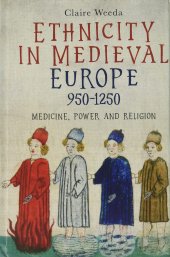 Claire Weeda

ETHNICITY IN MEDIEVAL EUROPE 950-1250

MEDICINE, POWER AND RELIGION